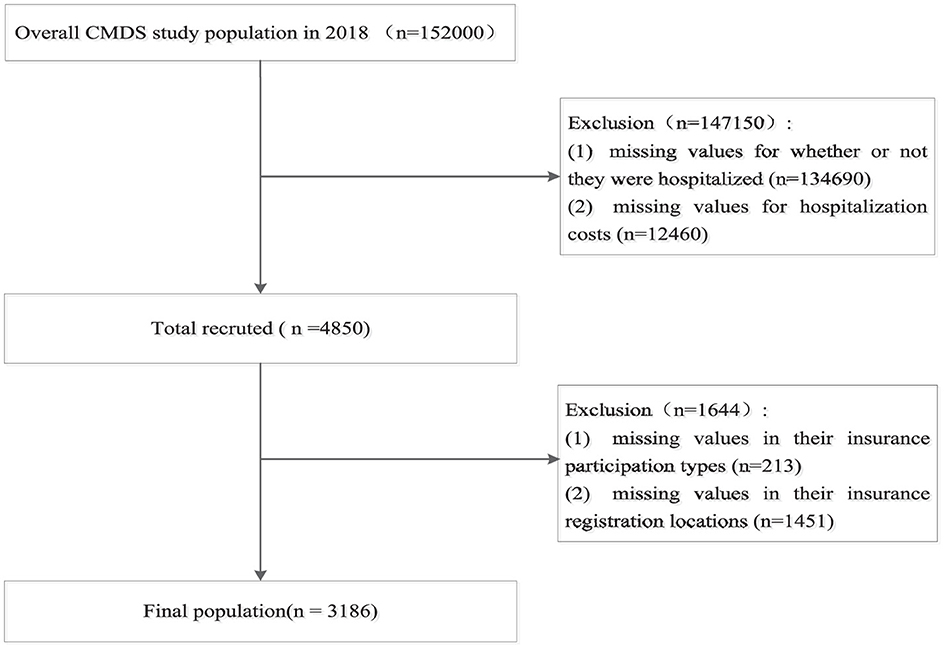 Overall CMDS study population in 2018 （n=152000）

Exclusion（n=147150）:
(1) missing values for whether or not they were hospitalized (n=134690)
(2) missing values for hospitalization costs (n=12460)

Total recruted ( n =4850)

Exclusion（n=1644）:
(1) missing values in their insurance participation types (n=213)
(2) missing values in their insurance registration locations (n=1451)

Final population(n = 3186)